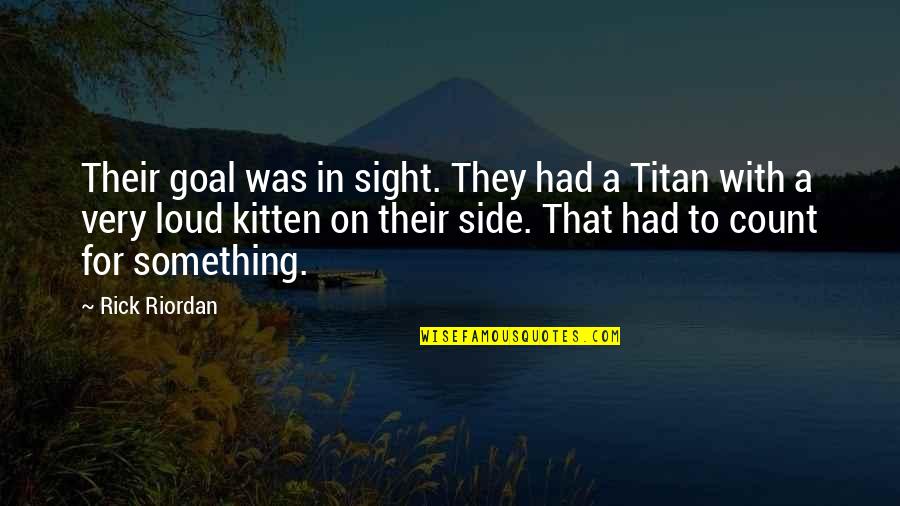 Their goal was in sight. They had a Titan with a very loud kitten on their side. That had to count for something.

~ Rick Riordan

WISEFAMOUSQUOTES.COM